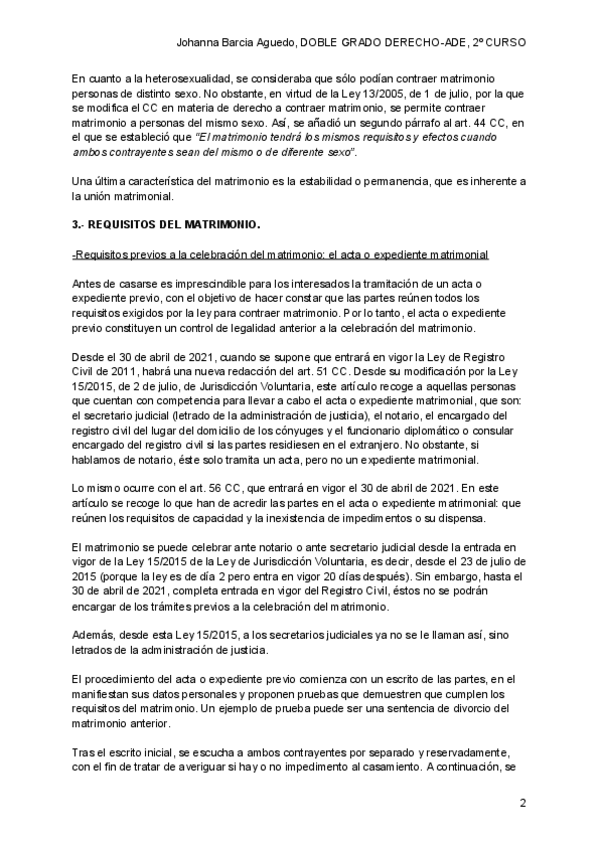 Johanna Barcia Aguedo, DOBLE GRADO DERECHO-ADE, 2º CURSO

En cuanto a la heterosexualidad, se consideraba que sólo podían contraer matrimonio personas de distinto sexo. No obstante, en virtud de la Ley 13/2005, de 1 de julio, por la que se modifica el CC en materia de derecho a contraer matrimonio, se permite contraer matrimonio a personas del mismo sexo. Así, se añadió un segundo párrafo al art. 44 CC, en el que se estableció que "El matrimonio tendrá los mismos requisitos y efectos cuando ambos contrayentes sean del mismo o de diferente sexo".

Una última característica del matrimonio es la estabilidad o permanencia, que es inherente a la unión matrimonial.

3.- REQUISITOS DEL MATRIMONIO.

-Requisitos previos a la celebración del matrimonio: el acta o expediente matrimonial

Antes de casarse es imprescindible para los interesados la tramitación de un acta o expediente previo, con el objetivo de hacer constar que las partes reúnen todos los requisitos exigidos por la ley para contraer matrimonio. Por lo tanto, el acta o expediente previo constituyen un control de legalidad anterior a la celebración del matrimonio.

Desde el 30 de abril de 2021, cuando se supone que entrará en vigor la Ley de Registro Civil de 2011, habrá una nueva redacción del art. 51 CC. Desde su modificación por la Ley 15/2015, de 2 de julio, de Jurisdicción Voluntaria, este artículo recoge a aquellas personas que cuentan con competencia para llevar a cabo el acta o expediente matrimonial, que son: el secretario judicial (letrado de la administración de justicia), el notario, el encargado del registro civil del lugar del domicilio de los cónyuges y el funcionario diplomático o consular encargado del registro civil si las partes residiesen en el extranjero. No obstante, si hablamos de notario, éste solo tramita un acta, pero no un expediente matrimonial.

Lo mismo ocurre con el art. 56 CC, que entrará en vigor el 30 de abril de 2021. En este artículo se recoge lo que han de acredir las partes en el acta o expediente matrimonial: que reúnen los requisitos de capacidad y la inexistencia de impedimentos o su dispensa.

El matrimonio se puede celebrar ante notario o ante secretario judicial desde la entrada en vigor de la Ley 15/2015 de la Ley de Jurisdicción Voluntaria, es decir, desde el 23 de julio de 2015 (porque la ley es de día 2 pero entra en vigor 20 días después). Sin embargo, hasta el 30 de abril de 2021, completa entrada en vigor del Registro Civil, éstos no se podrán encargar de los trámites previos a la celebración del matrimonio.

Además, desde esta Ley 15/2015, a los secretarios judiciales ya no se le llaman así, sino letrados de la administración de justicia.

El procedimiento del acta o expediente previo comienza con un escrito de las partes, en el manifiestan sus datos personales y proponen pruebas que demuestren que cumplen los requisitos del matrimonio. Un ejemplo de prueba puede ser una sentencia de divorcio del matrimonio anterior.

Tras el escrito inicial, se escucha a ambos contrayentes por separado y reservadamente, con el fin de tratar de averiguar si hay o no impedimento al casamiento. A continuación, se

2